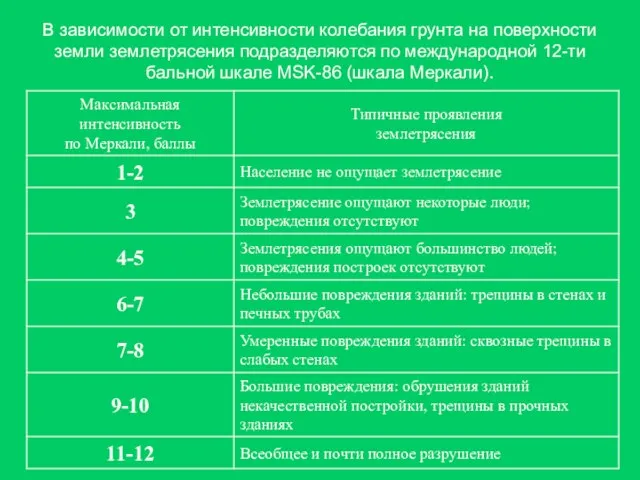 В зависимости от интенсивности колебания грунта на поверхности земли землетрясения подразделяются по международной 12-ти бальной шкале MSK-86 (шкала Меркали).

| Максимальная интенсивность по Меркали, баллы | Типичные проявления землетрясения |
|---|---|
| 1-2 | Население не ощущает землетрясение |
| 3 | Землетрясение ощущают некоторые люди; повреждения отсутствуют |
| 4-5 | Землетрясения ощущают большинство людей; повреждения построек отсутствуют |
| 6-7 | Небольшие повреждения зданий: трещины в стенах и печных трубах |
| 7-8 | Умеренные повреждения зданий: сквозные трещины в слабых стенах |
| 9-10 | Большие повреждения: обрушения зданий некачественной постройки, трещины в прочных зданиях |
| 11-12 | Всеобщее и почти полное разрушение |